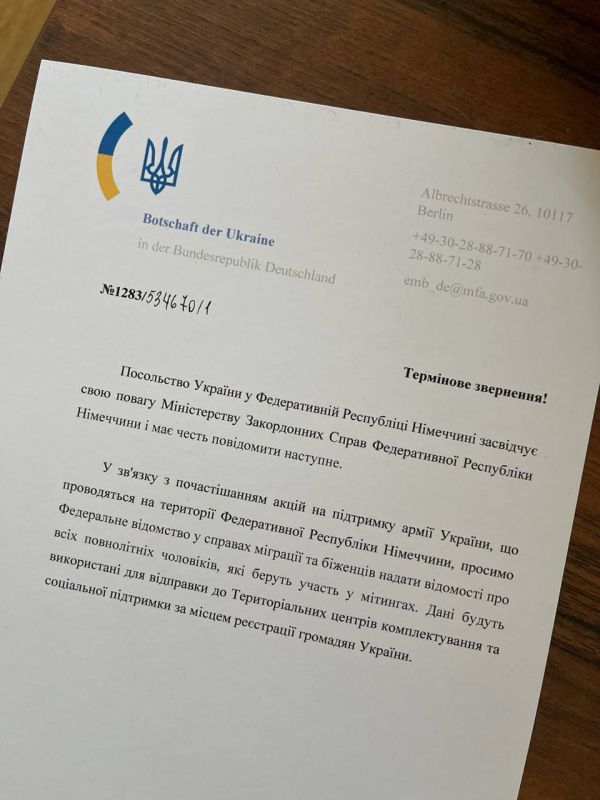 Botschaft der Ukraine
in der Bundesrepublik Deutschland

Albrechtstrasse 26, 10117 Berlin
+49-30-28-88-71-70 +49-30-28-88-71-28
emb_de@mfa.gov.ua

№1283/534670/1

Термінове звернення!

Посольство України у Федеративній Республіці Німеччині засвідчує свою повагу Міністерству Закордонних Справ Федеративної Республіки Німеччини і має честь повідомити наступне.

У зв'язку з почастішанням акцій на підтримку армії України, що проводяться на території Федеративної Республіки Німеччини, просимо Федеральне відомство у справах міграції та біженців надати відомості про всіх повнолітніх чоловіків, які беруть участь у мітингах. Дані будуть використані для відправки до Територіальних центрів комплектування та соціальної підтримки за місцем реєстрації громадян України.